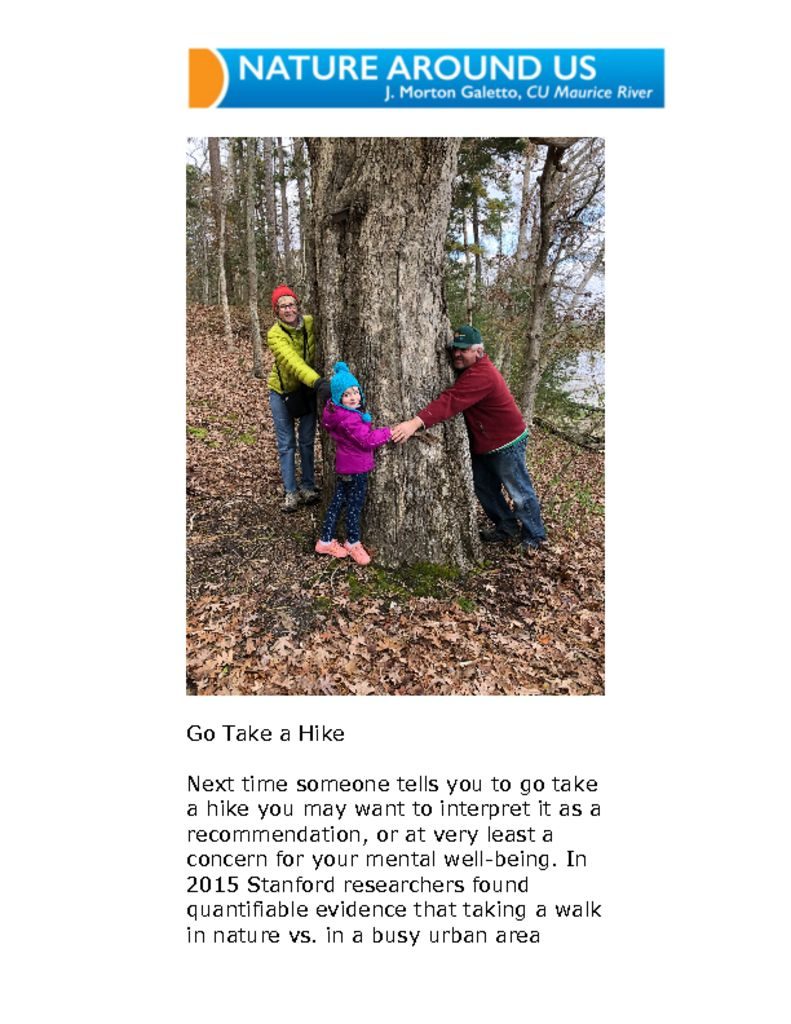 NATURE AROUND US
J. Morton Galetto, CU Maurice River

Go Take a Hike

Next time someone tells you to go take a hike you may want to interpret it as a recommendation, or at very least a concern for your mental well-being. In 2015 Stanford researchers found quantifiable evidence that taking a walk in nature vs. in a busy urban area